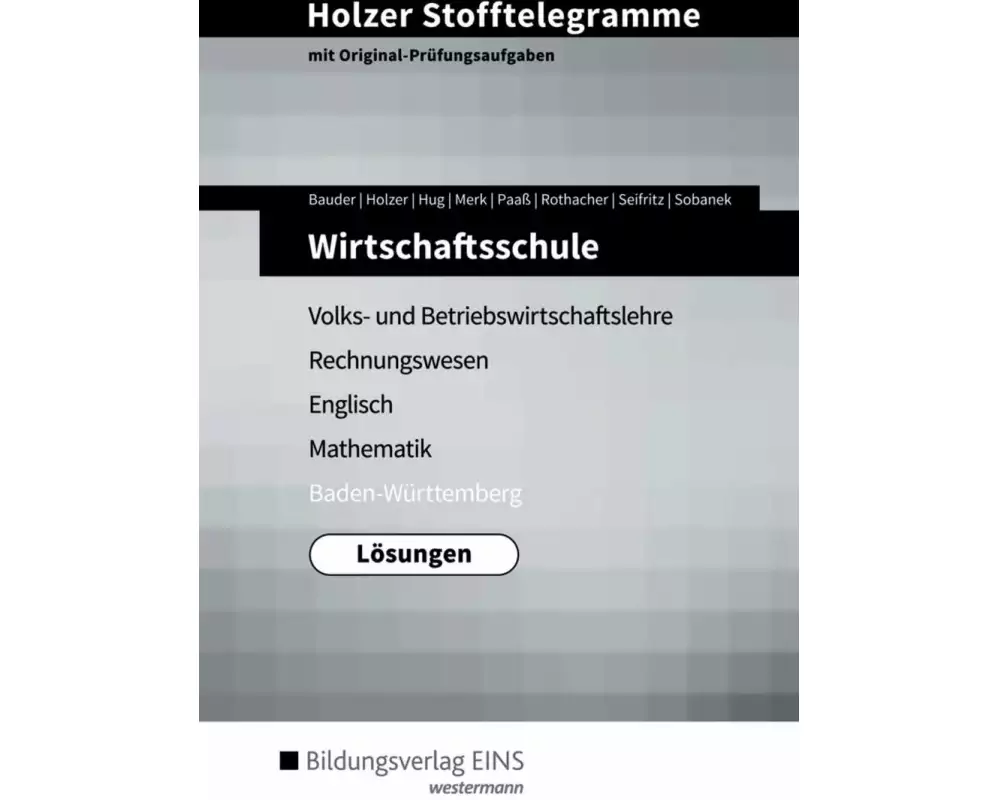 Holzer Stofftelegramme
mit Original-Prüfungsaufgaben

Bauder | Holzer | Hug | Merk | Paaß | Rothacher | Seifritz | Sobanek

Wirtschaftsschule

Volks- und Betriebswirtschaftslehre
Rechnungswesen
Englisch
Mathematik
Baden-Württemberg

Lösungen

Bildungsverlag EINS
westermann